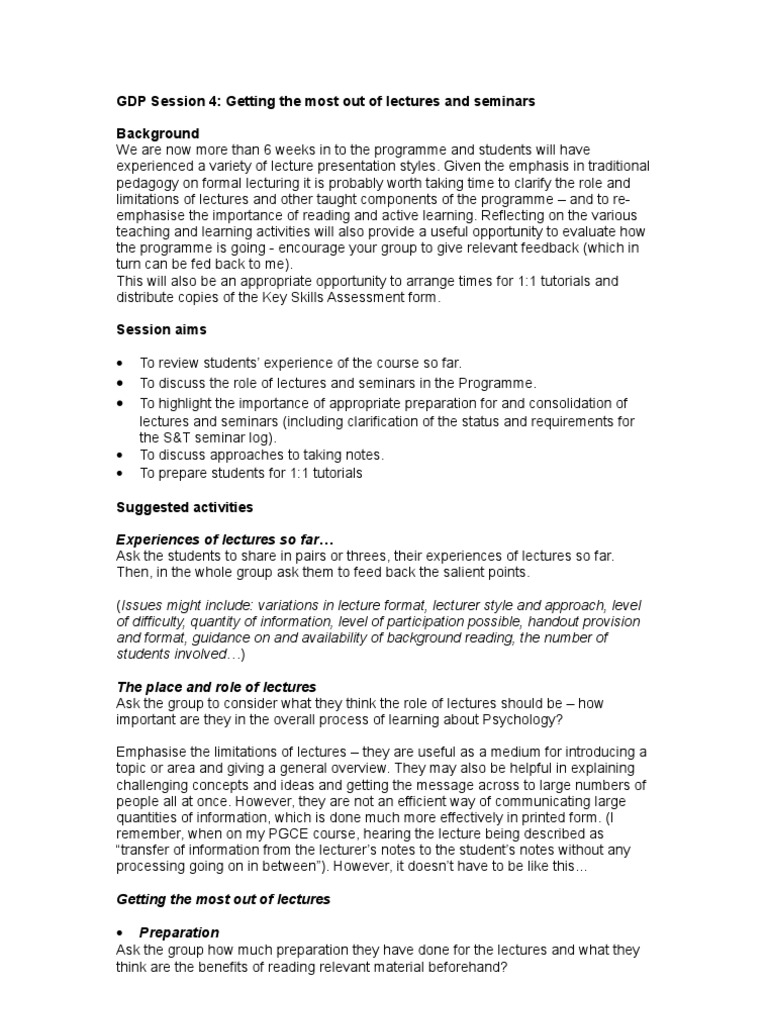 GDP Session 4: Getting the most out of lectures and seminars

Background
We are now more than 6 weeks in to the programme and students will have experienced a variety of lecture presentation styles. Given the emphasis in traditional pedagogy on formal lecturing it is probably worth taking time to clarify the role and limitations of lectures and other taught components of the programme – and to re-emphasise the importance of reading and active learning. Reflecting on the various teaching and learning activities will also provide a useful opportunity to evaluate how the programme is going - encourage your group to give relevant feedback (which in turn can be fed back to me).
This will also be an appropriate opportunity to arrange times for 1:1 tutorials and distribute copies of the Key Skills Assessment form.

Session aims

• To review students' experience of the course so far.
• To discuss the role of lectures and seminars in the Programme.
• To highlight the importance of appropriate preparation for and consolidation of lectures and seminars (including clarification of the status and requirements for the S&T seminar log).
• To discuss approaches to taking notes.
• To prepare students for 1:1 tutorials

Suggested activities

Experiences of lectures so far…
Ask the students to share in pairs or threes, their experiences of lectures so far. Then, in the whole group ask them to feed back the salient points.

(Issues might include: variations in lecture format, lecturer style and approach, level of difficulty, quantity of information, level of participation possible, handout provision and format, guidance on and availability of background reading, the number of students involved…)

The place and role of lectures
Ask the group to consider what they think the role of lectures should be – how important are they in the overall process of learning about Psychology?

Emphasise the limitations of lectures – they are useful as a medium for introducing a topic or area and giving a general overview. They may also be helpful in explaining challenging concepts and ideas and getting the message across to large numbers of people all at once. However, they are not an efficient way of communicating large quantities of information, which is done much more effectively in printed form. (I remember, when on my PGCE course, hearing the lecture being described as "transfer of information from the lecturer's notes to the student's notes without any processing going on in between"). However, it doesn't have to be like this…

Getting the most out of lectures

• Preparation
Ask the group how much preparation they have done for the lectures and what they think are the benefits of reading relevant material beforehand?